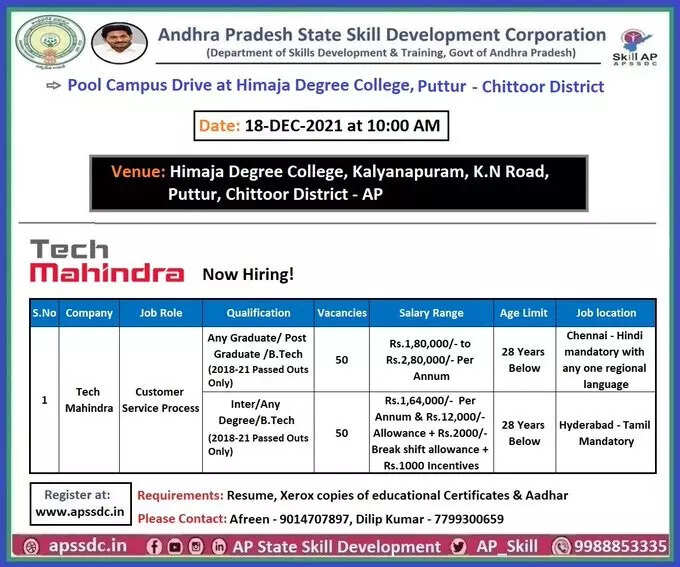 Andhra Pradesh State Skill Development Corporation
(Department of Skills Development & Training, Govt of Andhra Pradesh)

Skill AP
APSSDC

⇨ Pool Campus Drive at Himaja Degree College, Puttur - Chittoor District

Date: 18-DEC-2021 at 10:00 AM

Venue: Himaja Degree College, Kalyanapuram, K.N Road, Puttur, Chittoor District - AP

Tech Mahindra

Now Hiring!

| S.No | Company | Job Role | Qualification | Vacancies | Salary Range | Age Limit | Job location |
|---|---|---|---|---|---|---|---|
| 1 | Tech Mahindra | Customer Service Process | Any Graduate/ Post Graduate /B.Tech (2018-21 Passed Outs Only) | 50 | Rs.1,80,000/- to Rs.2,80,000/- Per Annum | 28 Years Below | Chennai - Hindi mandatory with any one regional language |
| | | | Inter/Any Degree/B.Tech (2018-21 Passed Outs Only) | 50 | Rs.1,64,000/- Per Annum & Rs.12,000/- Allowance + Rs.2000/- Break shift allowance + Rs.1000 Incentives | 28 Years Below | Hyderabad - Tamil Mandatory |

Register at:
www.apssdc.in

Requirements: Resume, Xerox copies of educational Certificates & Aadhar
Please Contact: Afreen - 9014707897, Dilip Kumar - 7799300659

apssdc.in AP State Skill Development AP_Skill 9988853335